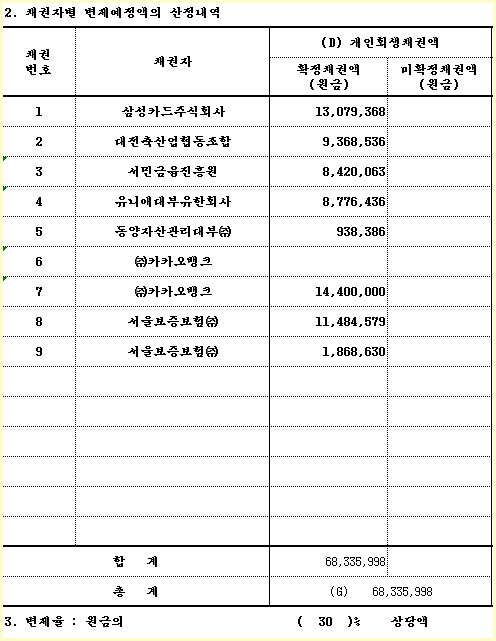 2. 채권자별 변제예정액의 산정내역

| 채권 번호 | 채권자 | (D) 개인회생채권액 확정채권액 (원금) | (D) 개인회생채권액 미확정채권액 (원금) |
|---|---|---|---|
| 1 | 삼성카드주식회사 | 13,079,368 | |
| 2 | 대전축산업협동조합 | 9,368,536 | |
| 3 | 서민금융진흥원 | 8,420,063 | |
| 4 | 유니애대부유한회사 | 8,776,436 | |
| 5 | 동양자산관리대부㈜ | 938,386 | |
| 6 | ㈜카카오뱅크 | | |
| 7 | ㈜카카오뱅크 | 14,400,000 | |
| 8 | 서울보증보험㈜ | 11,484,579 | |
| 9 | 서울보증보험㈜ | 1,868,630 | |
| | | | |
| | | | |
| | | | |
| | | | |
| | | | |
| | | | |
| 합 계 | | 68,335,998 | |
| 총 계 | | (G) 68,335,998 | |

3. 변제율 : 원금의 ( 30 )% 상당액